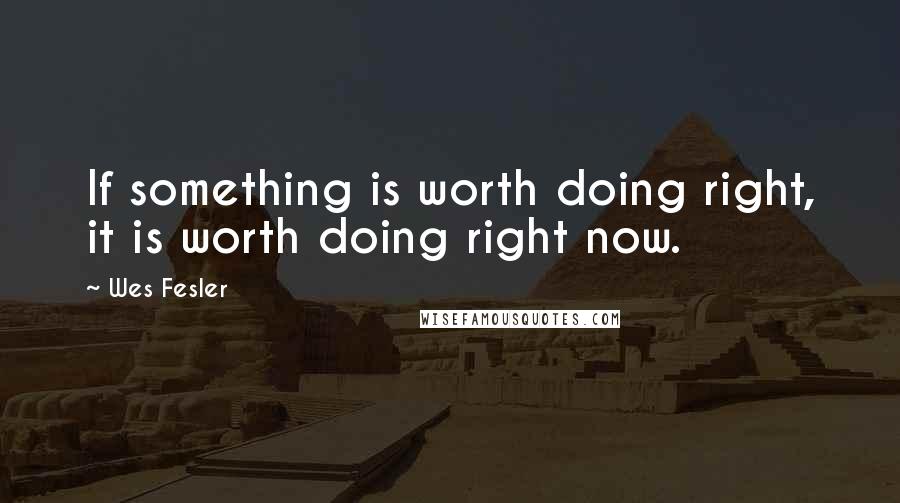 If something is worth doing right, it is worth doing right now.

~ Wes Fesler

WISEFAMOUSQUOTES.COM